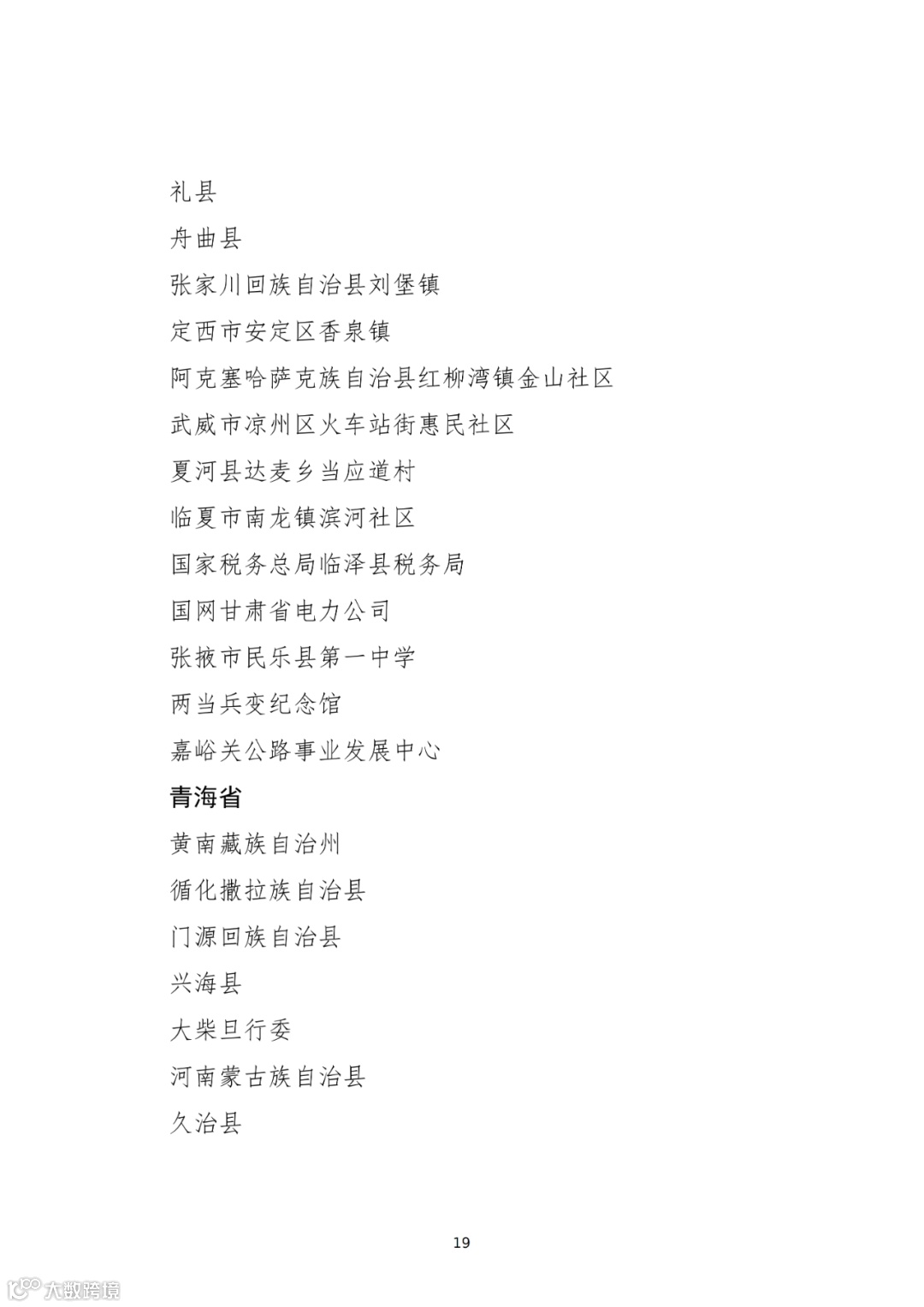 礼县

舟曲县

张家川回族自治县刘堡镇

定西市安定区香泉镇

阿克塞哈萨克族自治县红柳湾镇金山社区

武威市凉州区火车站街惠民社区

夏河县达麦乡当应道村

临夏市南龙镇滨河社区

国家税务总局临泽县税务局

国网甘肃省电力公司

张掖市民乐县第一中学

两当兵变纪念馆

嘉峪关公路事业发展中心

青海省

黄南藏族自治州

循化撒拉族自治县

门源回族自治县

兴海县

大柴旦行委

河南蒙古族自治县

久治县

19

大数跨境